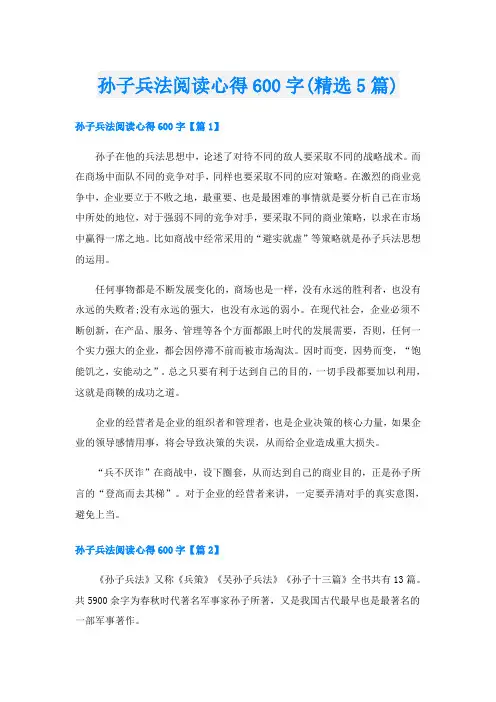 孙子兵法阅读心得600字(精选5篇)

孙子兵法阅读心得600字【篇1】

孙子在他的兵法思想中，论述了对待不同的敌人要采取不同的战略战术。而在商场中面队不同的竞争对手，同样也要采取不同的应对策略。在激烈的商业竞争中，企业要立于不败之地，最重要、也是最困难的事情就是要分析自己在市场中所处的地位，对于强弱不同的竞争对手，要采取不同的商业策略，以求在市场中赢得一席之地。比如商战中经常采用的“避实就虚”等策略就是孙子兵法思想的运用。

任何事物都是不断发展变化的，商场也是一样，没有永远的胜利者，也没有永远的失败者;没有永远的强大，也没有永远的弱小。在现代社会，企业必须不断创新，在产品、服务、管理等各个方面都跟上时代的发展需要，否则，任何一个实力强大的企业，都会因停滞不前而被市场淘汰。因时而变，因势而变，“饱能饥之，安能动之”。总之只要有利于达到自己的目的，一切手段都要加以利用，这就是商鞅的成功之道。

企业的经营者是企业的组织者和管理者，也是企业决策的核心力量，如果企业的领导感情用事，将会导致决策的失误，从而给企业造成重大损失。

“兵不厌诈”在商战中，设下圈套，从而达到自己的商业目的，正是孙子所言的“登高而去其梯”。对于企业的经营者来讲，一定要弄清对手的真实意图，避免上当。

孙子兵法阅读心得600字【篇2】

《孙子兵法》又称《兵策》《吴孙子兵法》《孙子十三篇》全书共有13篇。共5900余字为春秋时代著名军事家孙子所著，又是我国古代最早也是最著名的一部军事著作。